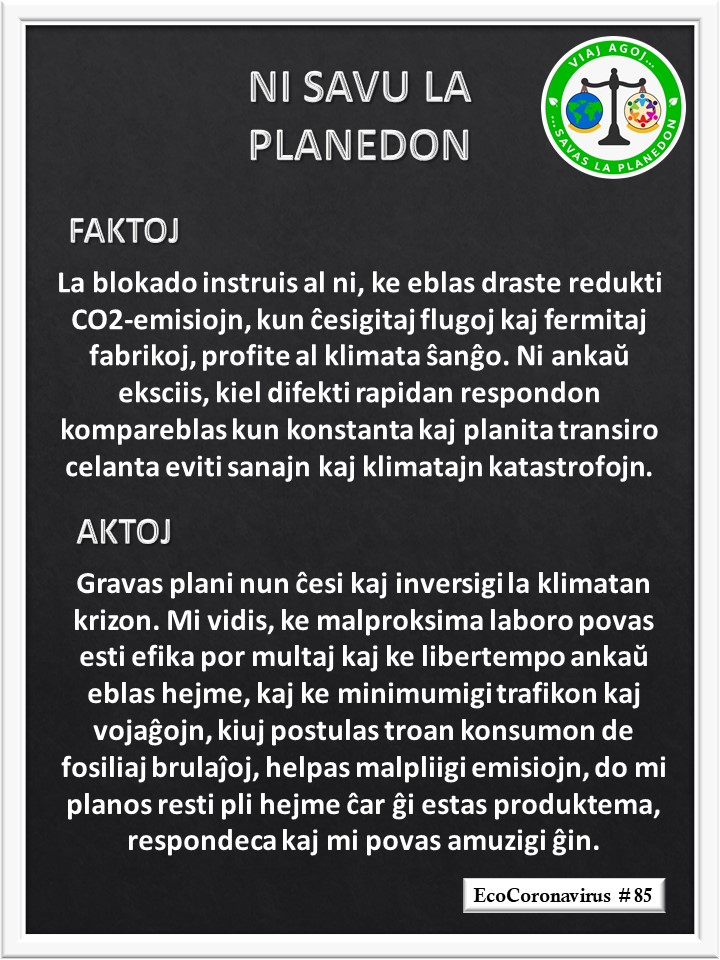 NI SAVU LA PLANEDON

VIAJ AGOJ... ...SAVAS LA PLANEDON

FAKTOJ

La blokado instruis al ni, ke eblas draste redukti CO2-emisiojn, kun ĉesigitaj flugoj kaj fermitaj fabrikoj, profite al klimata ŝanĝo. Ni ankaŭ eksciis, kiel difekti rapidan respondon kompareblas kun konstanta kaj planita transiro celanta eviti sanajn kaj klimatajn katastrofojn.

AKTOJ

Gravas plani nun ĉesi kaj inversigi la klimatan krizon. Mi vidis, ke malproksima laboro povas esti efika por multaj kaj ke libertempo ankaŭ eblas hejme, kaj ke minimumigi trafikon kaj vojaĝojn, kiuj postulas troan konsumon de fosiliaj brulaĵoj, helpas malpliigi emisiojn, do mi planos resti pli hejme ĉar ĝi estas produktema, respondeca kaj mi povas amuzigi ĝin.

EcoCoronavirus # 85